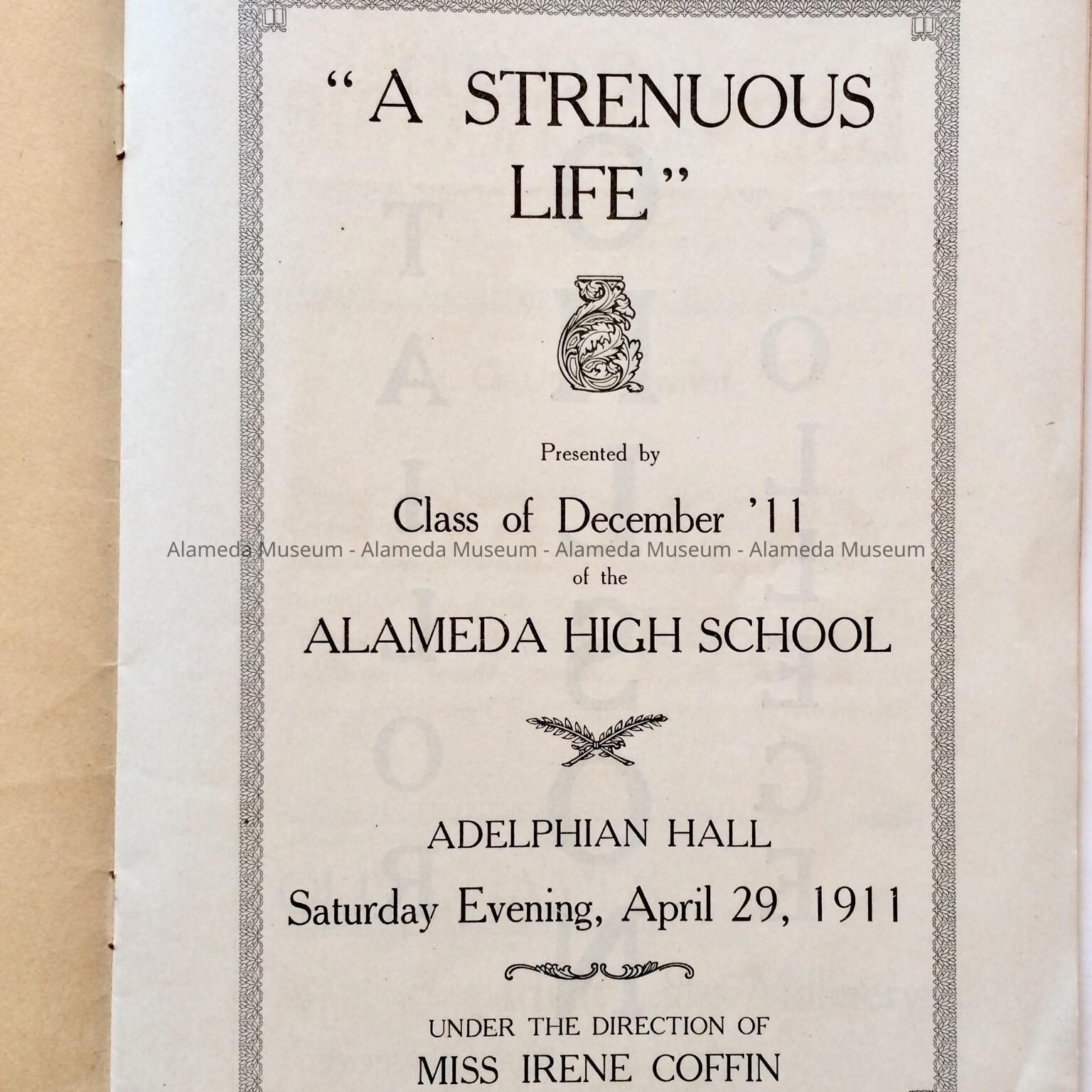 "A STRENUOUS LIFE"

Presented by

Class of December '11

Alameda Museum - Alameda Museum - Alameda Museum - Alameda Museum

of the

ALAMEDA HIGH SCHOOL

ADELPHIAN HALL

Saturday Evening, April 29, 1911

UNDER THE DIRECTION OF

MISS IRENE COFFIN